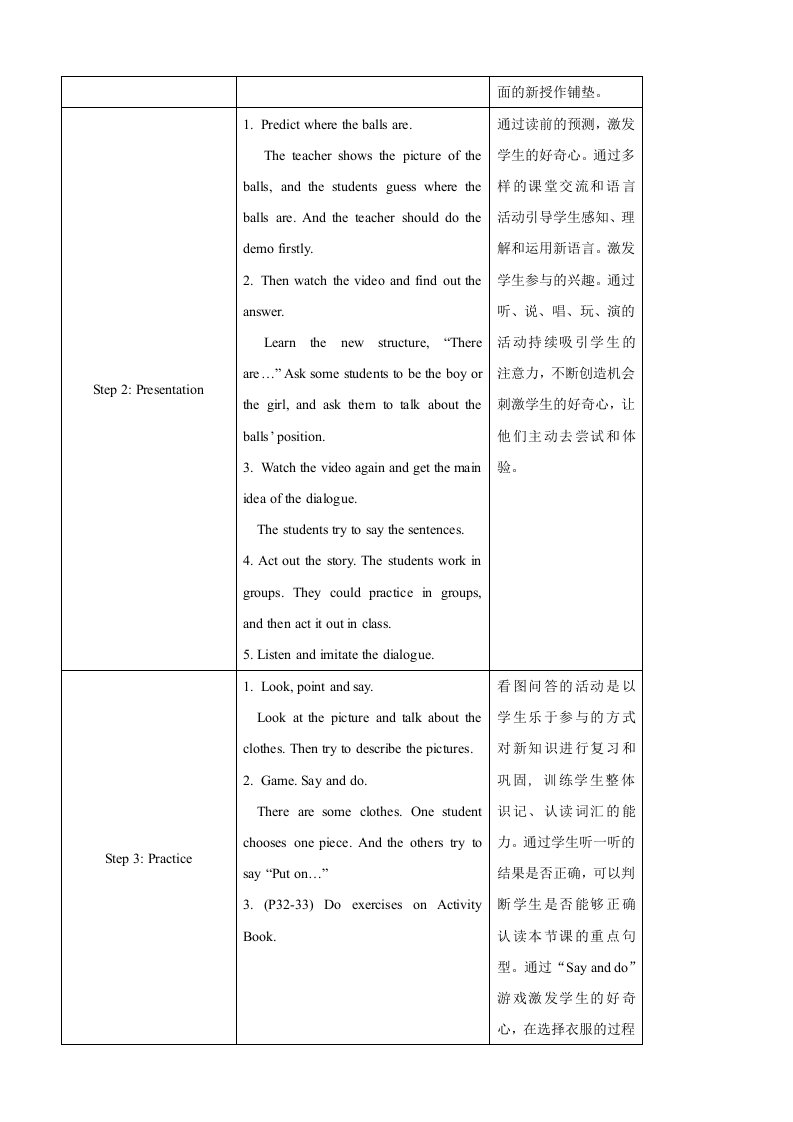 | | | 面的新授作铺垫。 |
|---|---|---|
| Step 2: Presentation | 1. Predict where the balls are.<br>The teacher shows the picture of the balls, and the students guess where the balls are. And the teacher should do the demo firstly.<br>2. Then watch the video and find out the answer.<br>Learn the new structure, “There are…” Ask some students to be the boy or the girl, and ask them to talk about the balls’ position.<br>3. Watch the video again and get the main idea of the dialogue.<br>The students try to say the sentences.<br>4. Act out the story. The students work in groups. They could practice in groups, and then act it out in class.<br>5. Listen and imitate the dialogue. | 通过读前的预测，激发学生的好奇心。通过多样的课堂交流和语言活动引导学生感知、理解和运用新语言。激发学生参与的兴趣。通过听、说、唱、玩、演的活动持续吸引学生的注意力，不断创造机会刺激学生的好奇心，让他们主动去尝试和体验。 |
| Step 3: Practice | 1. Look, point and say.<br>Look at the picture and talk about the clothes. Then try to describe the pictures.<br>2. Game. Say and do.<br>There are some clothes. One student chooses one piece. And the others try to say “Put on…”<br>3. (P32-33) Do exercises on Activity Book. | 看图问答的活动是以学生乐于参与的方式对新知识进行复习和巩固，训练学生整体识记、认读词汇的能力。通过学生听一听的结果是否正确，可以判断学生是否能够正确认读本节课的重点句型。通过“Say and do”游戏激发学生的好奇心，在选择衣服的过程 |